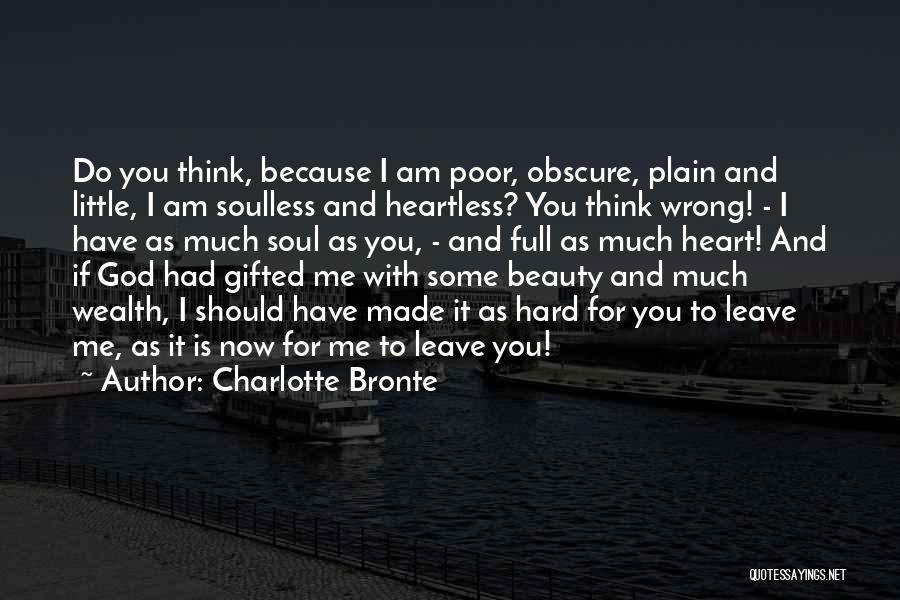 Do you think, because I am poor, obscure, plain and little, I am soulless and heartless? You think wrong! - I have as much soul as you, - and full as much heart! And if God had gifted me with some beauty and much wealth, I should have made it as hard for you to leave me, as it is now for me to leave you!
~ Author: Charlotte Bronte

QUOTESSAYINGS.NET